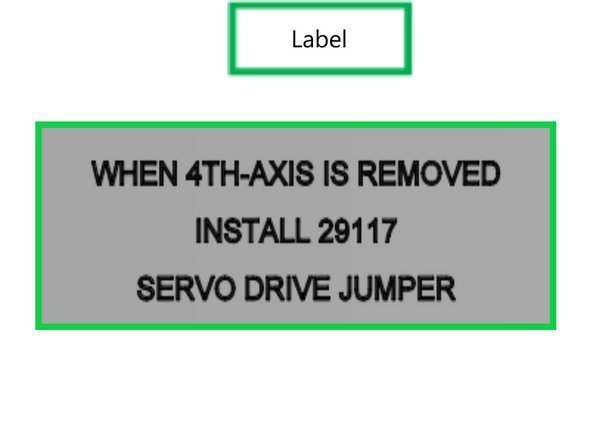 Label

WHEN 4TH-AXIS IS REMOVED
INSTALL 29117
SERVO DRIVE JUMPER